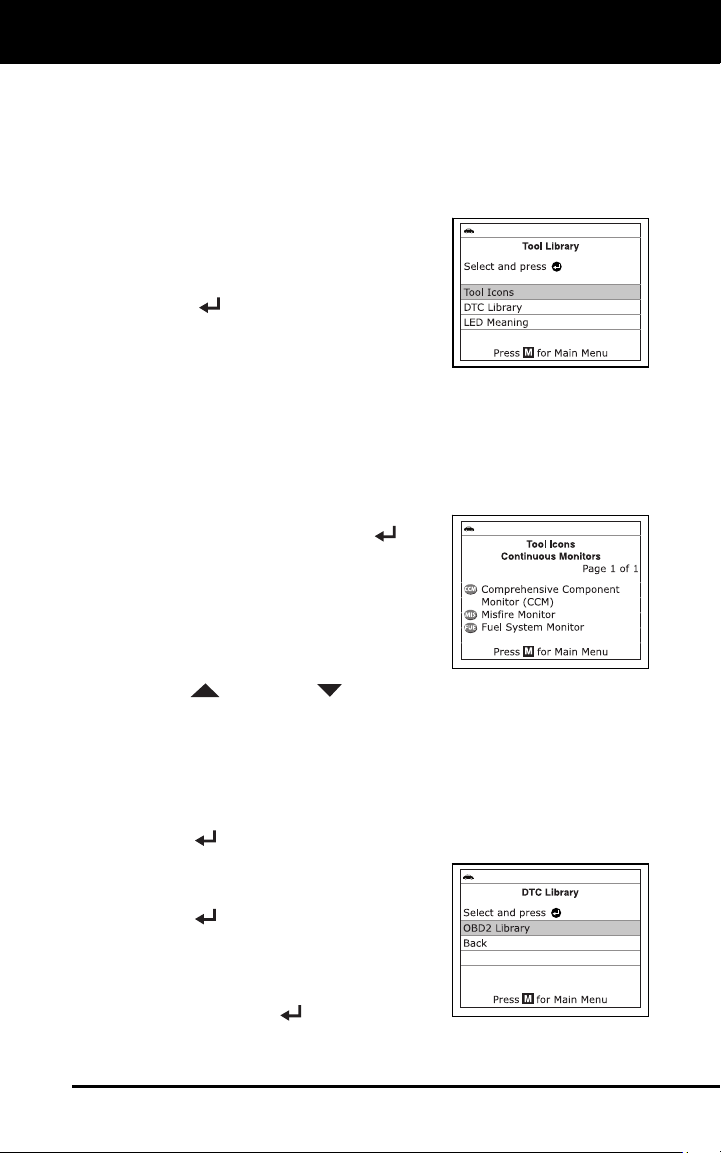 Tool Library
Select and press
Tool Icons
DTC Library
LED Meaning
Press M for Main Menu

Tool Icons
Continuous Monitors
Page 1 of 1
CCM Comprehensive Component Monitor (CCM)
MIS Misfire Monitor
FUE Fuel System Monitor
Press M for Main Menu

DTC Library
Select and press
OBD2 Library
Back
Press M for Main Menu